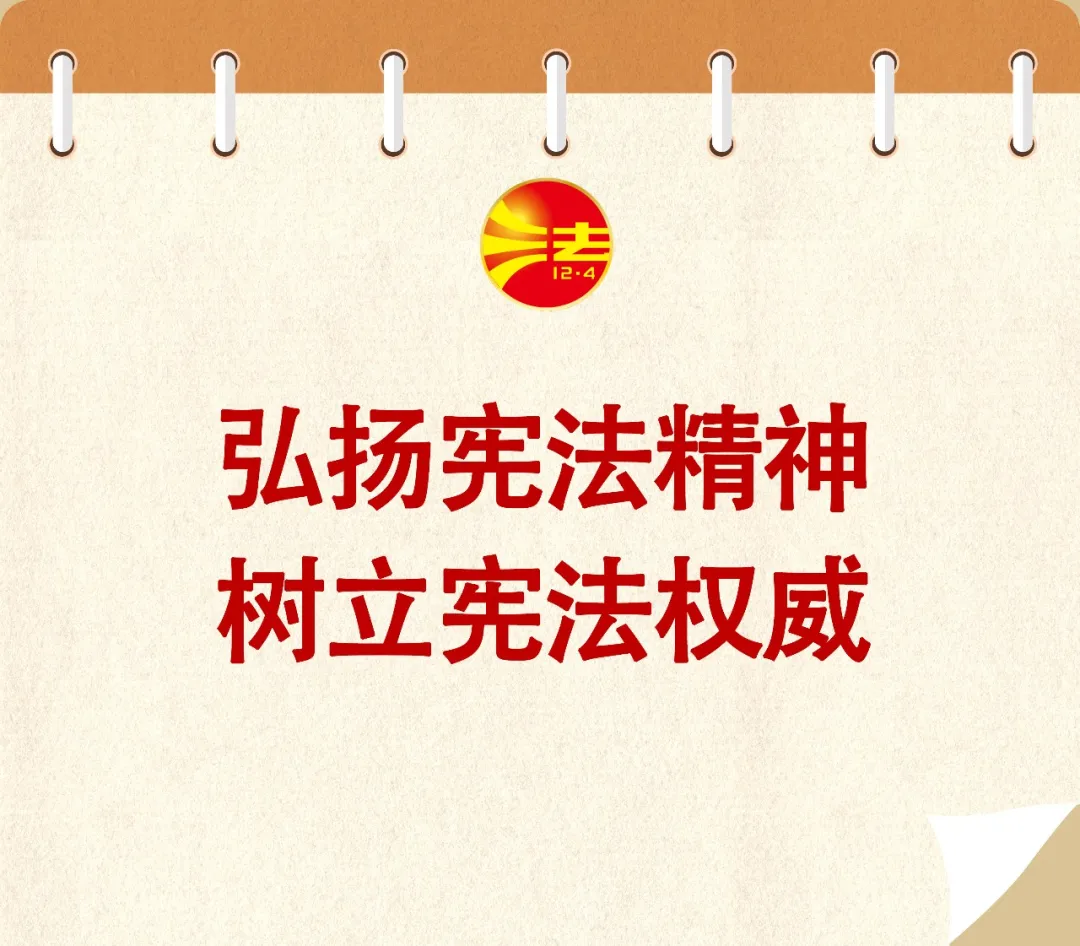 法
12·4

弘扬宪法精神
树立宪法权威